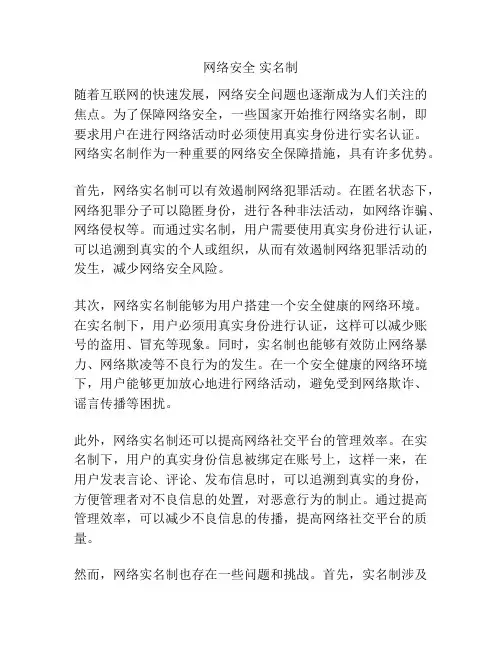 网络安全 实名制

随着互联网的快速发展，网络安全问题也逐渐成为人们关注的焦点。为了保障网络安全，一些国家开始推行网络实名制，即要求用户在进行网络活动时必须使用真实身份进行实名认证。网络实名制作为一种重要的网络安全保障措施，具有许多优势。

首先，网络实名制可以有效遏制网络犯罪活动。在匿名状态下，网络犯罪分子可以隐匿身份，进行各种非法活动，如网络诈骗、网络侵权等。而通过实名制，用户需要使用真实身份进行认证，可以追溯到真实的个人或组织，从而有效遏制网络犯罪活动的发生，减少网络安全风险。

其次，网络实名制能够为用户搭建一个安全健康的网络环境。在实名制下，用户必须用真实身份进行认证，这样可以减少账号的盗用、冒充等现象。同时，实名制也能够有效防止网络暴力、网络欺凌等不良行为的发生。在一个安全健康的网络环境下，用户能够更加放心地进行网络活动，避免受到网络欺诈、谣言传播等困扰。

此外，网络实名制还可以提高网络社交平台的管理效率。在实名制下，用户的真实身份信息被绑定在账号上，这样一来，在用户发表言论、评论、发布信息时，可以追溯到真实的身份，方便管理者对不良信息的处置，对恶意行为的制止。通过提高管理效率，可以减少不良信息的传播，提高网络社交平台的质量。

然而，网络实名制也存在一些问题和挑战。首先，实名制涉及